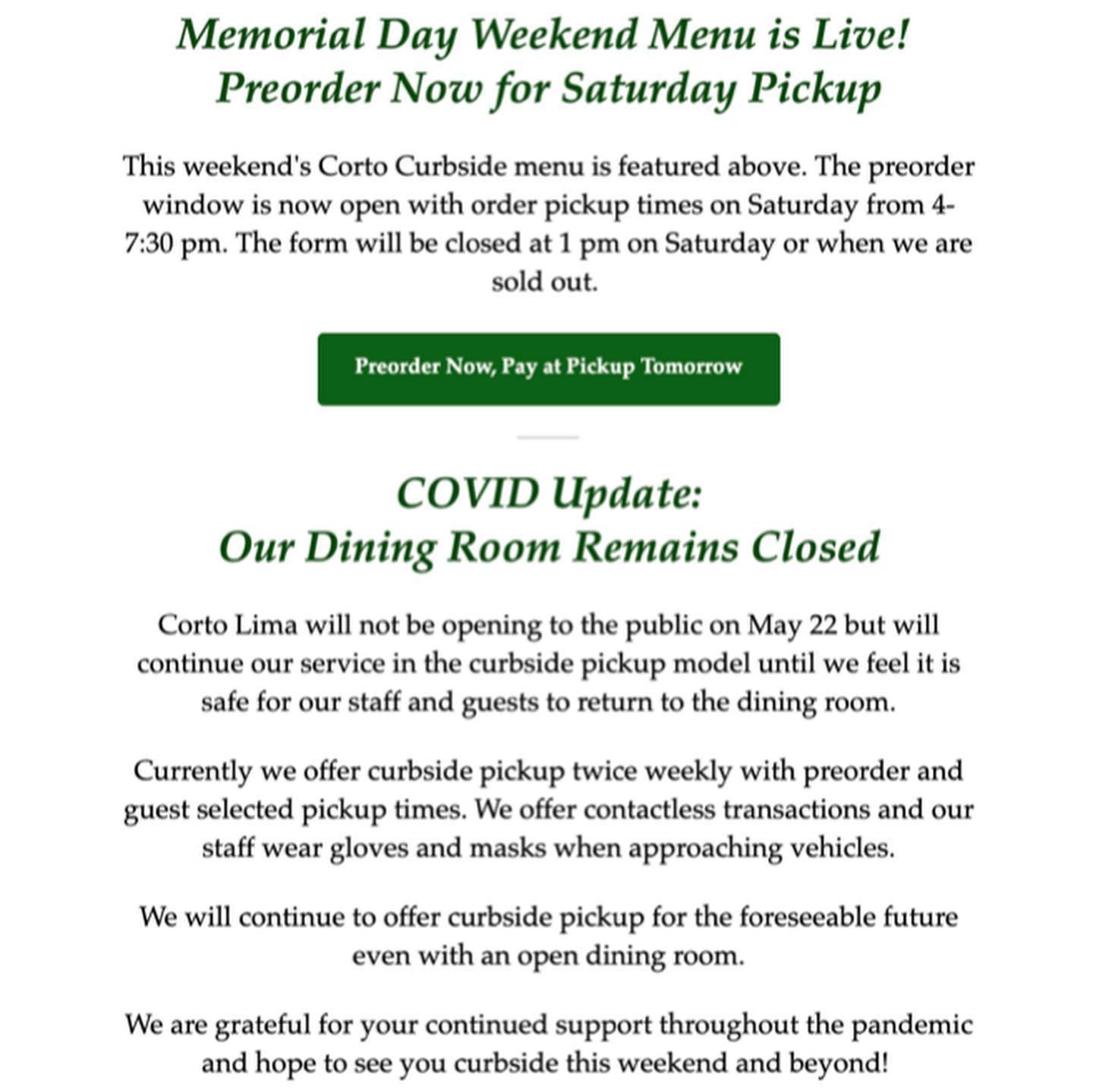 Memorial Day Weekend Menu is Live!
Preorder Now for Saturday Pickup

This weekend's Corto Curbside menu is featured above. The preorder window is now open with order pickup times on Saturday from 4-7:30 pm. The form will be closed at 1 pm on Saturday or when we are sold out.

Preorder Now, Pay at Pickup Tomorrow

COVID Update:
Our Dining Room Remains Closed

Corto Lima will not be opening to the public on May 22 but will continue our service in the curbside pickup model until we feel it is safe for our staff and guests to return to the dining room.

Currently we offer curbside pickup twice weekly with preorder and guest selected pickup times. We offer contactless transactions and our staff wear gloves and masks when approaching vehicles.

We will continue to offer curbside pickup for the foreseeable future even with an open dining room.

We are grateful for your continued support throughout the pandemic and hope to see you curbside this weekend and beyond!